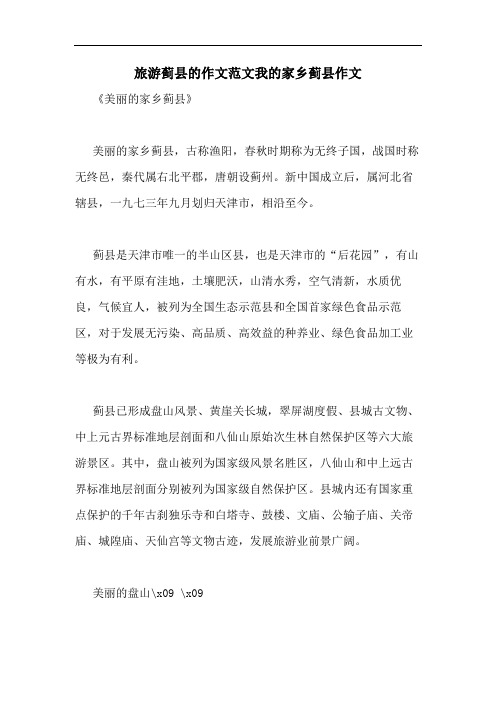 旅游蓟县的作文范文我的家乡蓟县作文

《美丽的家乡蓟县》

美丽的家乡蓟县，古称渔阳，春秋时期称为无终子国，战国时称无终邑，秦代属右北平郡，唐朝设蓟州。新中国成立后，属河北省辖县，一九七三年九月划归天津市，相沿至今。

蓟县是天津市唯一的半山区县，也是天津市的“后花园”，有山有水，有平原有洼地，土壤肥沃，山清水秀，空气清新，水质优良，气候宜人，被列为全国生态示范县和全国首家绿色食品示范区，对于发展无污染、高品质、高效益的种养业、绿色食品加工业等极为有利。

蓟县已形成盘山风景、黄崖关长城，翠屏湖度假、县城古文物、中上元古界标准地层剖面和八仙山原始次生林自然保护区等六大旅游景区。其中，盘山被列为国家级风景名胜区，八仙山和中上远古界标准地层剖面分别被列为国家级自然保护区。县城内还有国家重点保护的千年古刹独乐寺和白塔寺、鼓楼、文庙、公输子庙、关帝庙、城隍庙、天仙宫等文物古迹，发展旅游业前景广阔。

美丽的盘山\x09 \x09